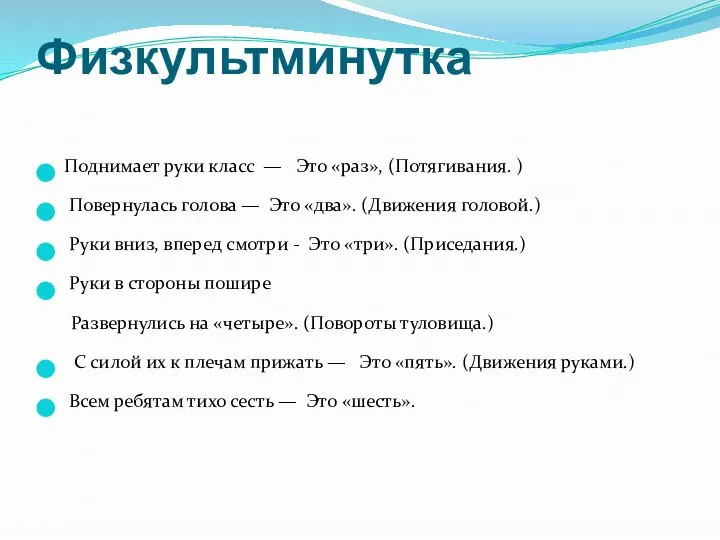 Физкультминутка

Поднимает руки класс — Это «раз», (Потягивания. )

Повернулась голова — Это «два». (Движения головой.)

Руки вниз, вперед смотри - Это «три». (Приседания.)

Руки в стороны пошире

Развернулись на «четыре». (Повороты туловища.)

С силой их к плечам прижать — Это «пять». (Движения руками.)

Всем ребятам тихо сесть — Это «шесть».